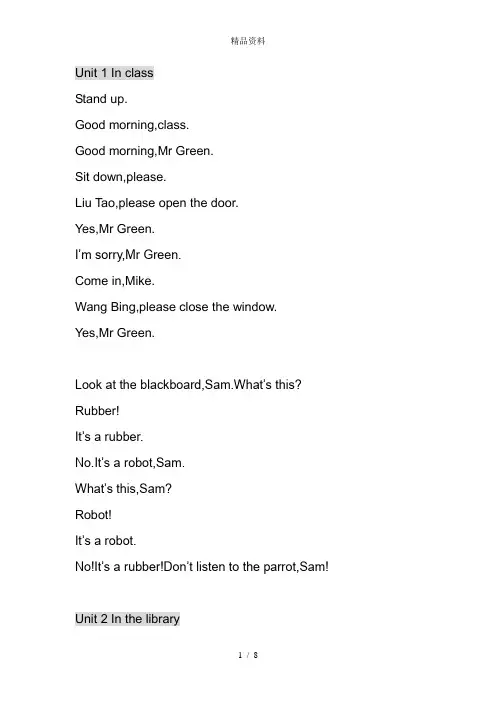 精品资料

Unit 1 In class

Stand up.

Good morning,class.

Good morning,Mr Green.

Sit down,please.

Liu Tao,please open the door.

Yes,Mr Green.

I'm sorry,Mr Green.

Come in,Mike.

Wang Bing,please close the window.

Yes,Mr Green.

Look at the blackboard,Sam.What's this?

Rubber!

It's a rubber.

No.It's a robot,Sam.

What's this,Sam?

Robot!

It's a robot.

No!It's a rubber!Don't listen to the parrot,Sam!

Unit 2 In the library

1 / 8